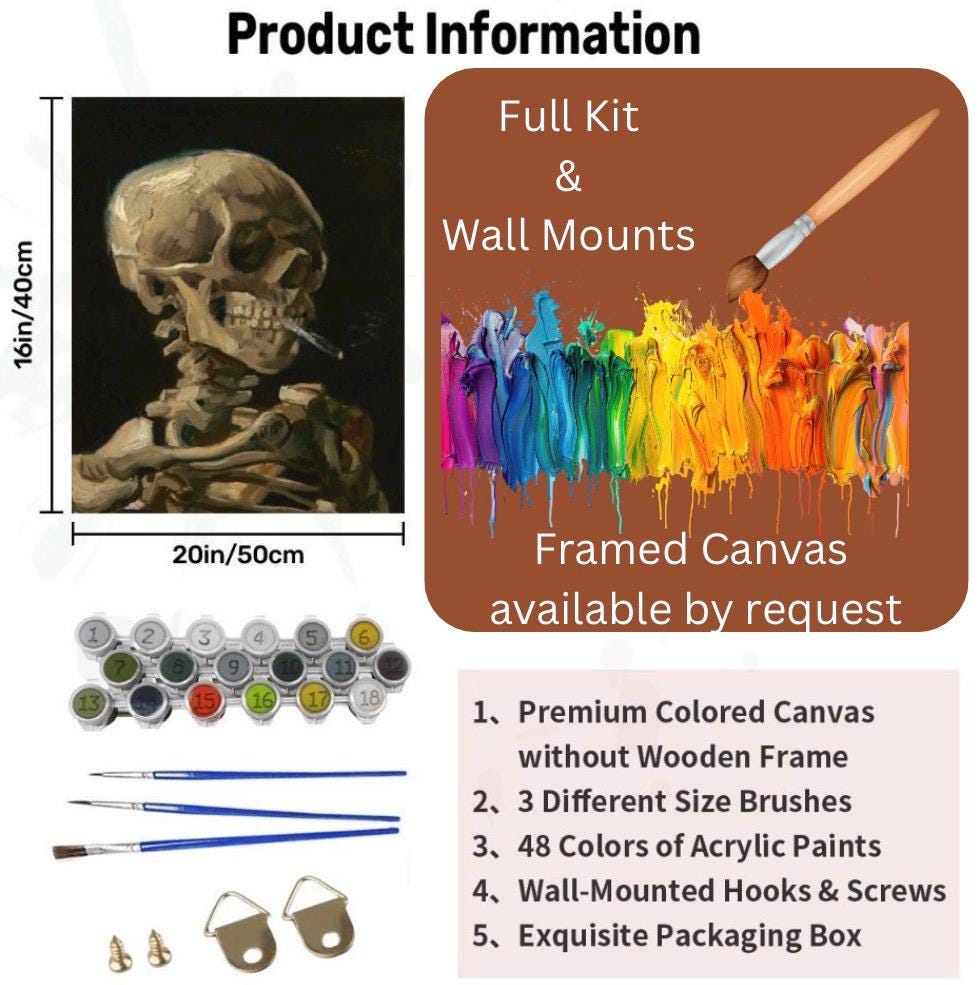 Product Information

16in/40cm

20in/50cm

Full Kit
&
Wall Mounts

Framed Canvas available by request

1 2 3 4 5 6
7 8 9 10 11 12
13 14 15 16 17 18

1、Premium Colored Canvas without Wooden Frame
2、3 Different Size Brushes
3、48 Colors of Acrylic Paints
4、Wall-Mounted Hooks & Screws
5、Exquisite Packaging Box